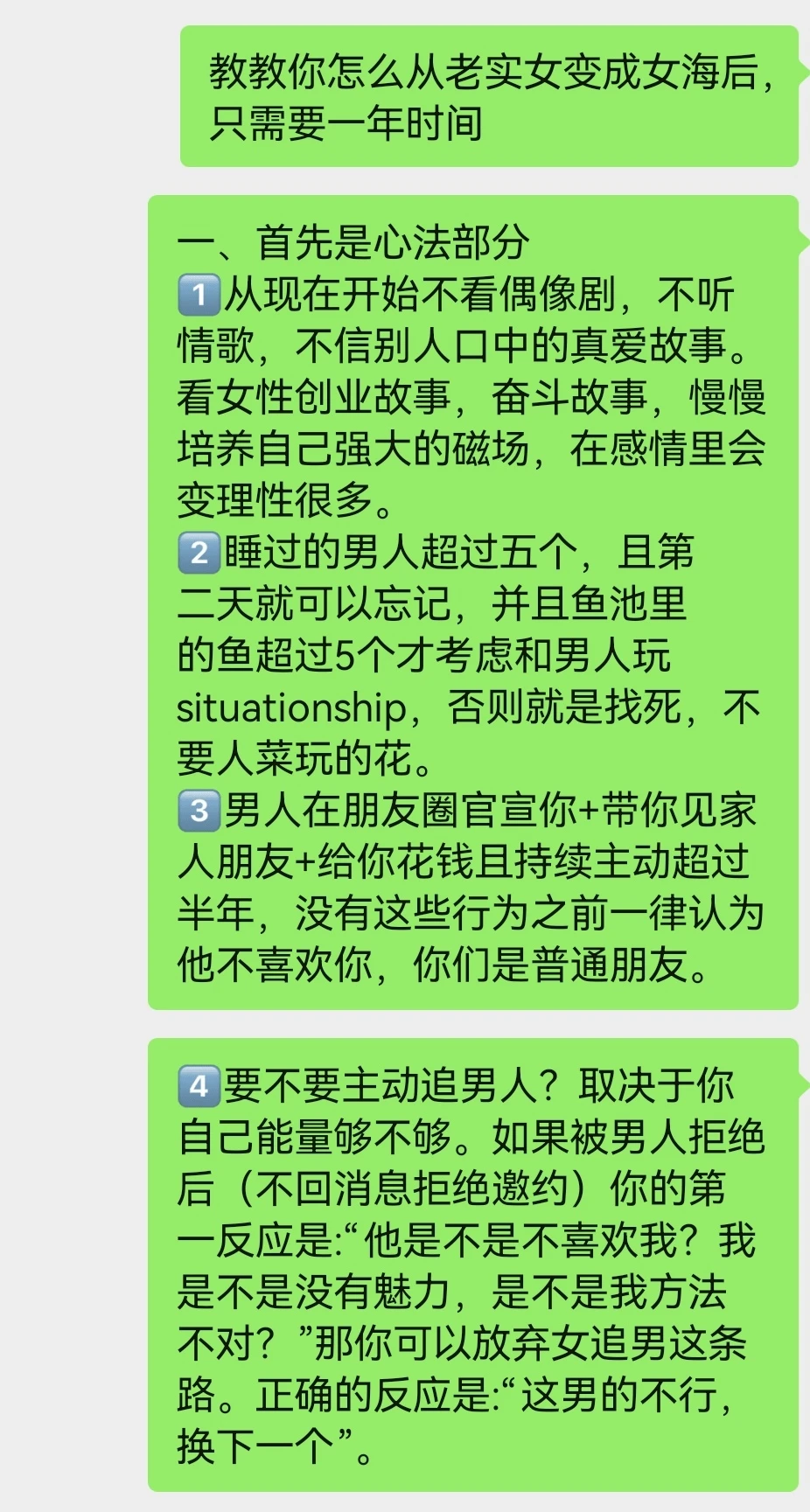 教教你怎么从老实女变成女海后，只需要一年时间

一、首先是心法部分
1️⃣从现在开始不看偶像剧，不听情歌，不信别人口中的真爱故事。看女性创业故事，奋斗故事，慢慢培养自己强大的磁场，在感情里会变理性很多。
2️⃣睡过的男人超过五个，且第二天就可以忘记，并且鱼池里的鱼超过5个才考虑和男人玩situationship，否则就是找死，不要人菜玩的花。
3️⃣男人在朋友圈官宣你+带你见家人朋友+给你花钱且持续主动超过半年，没有这些行为之前一律认为他不喜欢你，你们是普通朋友。

4️⃣要不要主动追男人？取决于你自己能量够不够。如果被男人拒绝后（不回消息拒绝邀约）你的第一反应是:“他是不是不喜欢我？我是不是没有魅力，是不是我方法不对？”那你可以放弃女追男这条路。正确的反应是:“这男的不行，换下一个”。